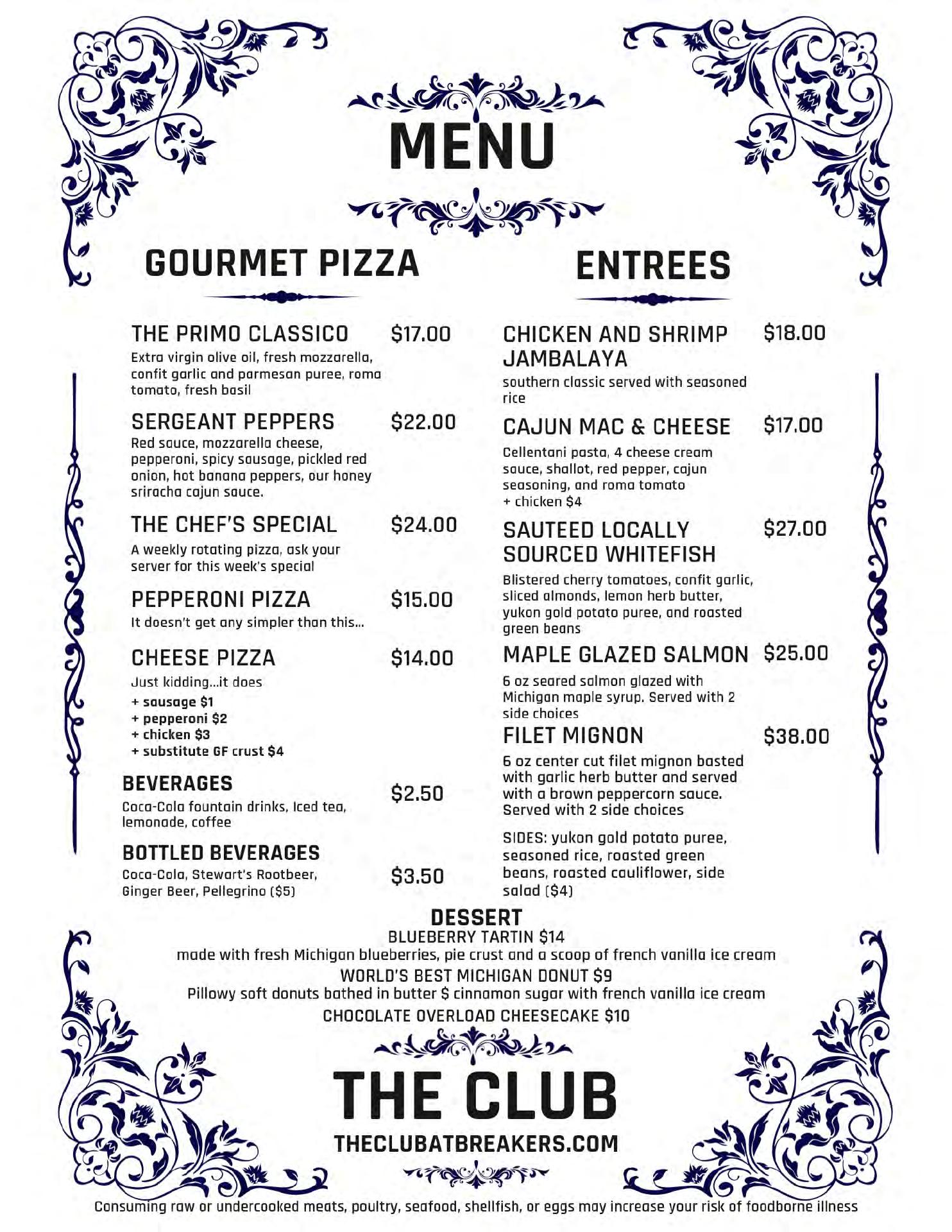 MENU

GOURMET PIZZA

THE PRIMO CLASSICO $17.00
Extra virgin olive oil, fresh mozzarella, confit garlic and parmesan puree, roma tomato, fresh basil

SERGEANT PEPPERS $22.00
Red sauce, mozzarella cheese, pepperoni, spicy sausage, pickled red onion, hot banana peppers, our honey sriracha cajun sauce.

THE CHEF'S SPECIAL $24.00
A weekly rotating pizza, ask your server for this week's special

PEPPERONI PIZZA $15.00
It doesn't get any simpler than this...

CHEESE PIZZA $14.00
Just kidding...it does
+ sausage $1
+ pepperoni $2
+ chicken $3
+ substitute GF crust $4

BEVERAGES $2.50
Coca-Cola fountain drinks, Iced tea, lemonade, coffee

BOTTLED BEVERAGES $3.50
Coca-Cola, Stewart's Rootbeer, Ginger Beer, Pellegrino ($5)

ENTREES

CHICKEN AND SHRIMP JAMBALAYA $18.00
southern classic served with seasoned rice

CAJUN MAC & CHEESE $17.00
Cellentani pasta, 4 cheese cream sauce, shallot, red pepper, cajun seasoning, and roma tomato
+ chicken $4

SAUTEED LOCALLY SOURCED WHITEFISH $27.00
Blistered cherry tomatoes, confit garlic, sliced almonds, lemon herb butter, yukon gold potato puree, and roasted green beans

MAPLE GLAZED SALMON $25.00
6 oz seared salmon glazed with Michigan maple syrup. Served with 2 side choices

FILET MIGNON $38.00
6 oz center cut filet mignon basted with garlic herb butter and served with a brown peppercorn sauce. Served with 2 side choices

SIDES: yukon gold potato puree, seasoned rice, roasted green beans, roasted cauliflower, side salad ($4)

DESSERT
BLUEBERRY TARTIN $14
made with fresh Michigan blueberries, pie crust and a scoop of french vanilla ice cream
WORLD'S BEST MICHIGAN DONUT $9
Pillowy soft donuts bathed in butter $ cinnamon sugar with french vanilla ice cream
CHOCOLATE OVERLOAD CHEESECAKE $10

THE CLUB
THECLUBATBREAKERS.COM

Consuming raw or undercooked meats, poultry, seafood, shellfish, or eggs may increase your risk of foodborne illness